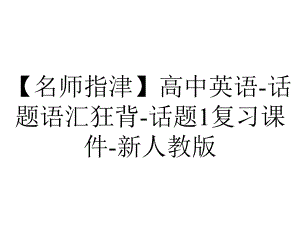 【名师指津】高中英语-话题语汇狂背-话题1复习课件-新人教版